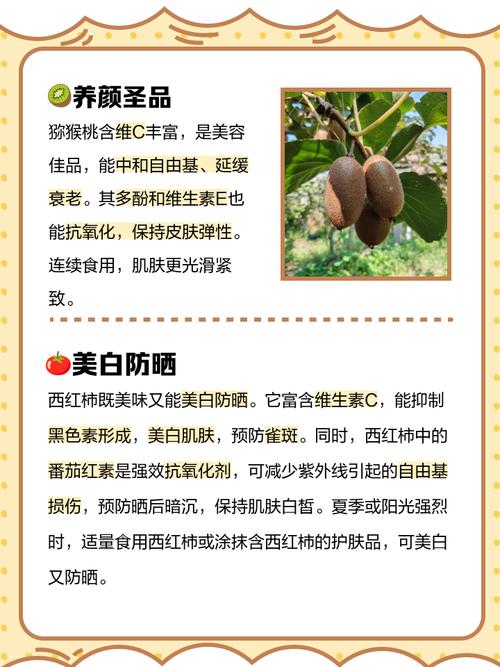 养颜圣品

猕猴桃含维C丰富，是美容佳品，能中和自由基、延缓衰老。其多酚和维生素E也能抗氧化，保持皮肤弹性。连续食用，肌肤更光滑紧致。

美白防晒

西红柿既美味又能美白防晒。它富含维生素C，能抑制黑色素形成，美白肌肤，预防雀斑。同时，西红柿中的番茄红素是强效抗氧化剂，可减少紫外线引起的自由基损伤，预防晒后暗沉，保持肌肤白皙。夏季或阳光强烈时，适量食用西红柿或涂抹含西红柿的护肤品，可美白又防晒。